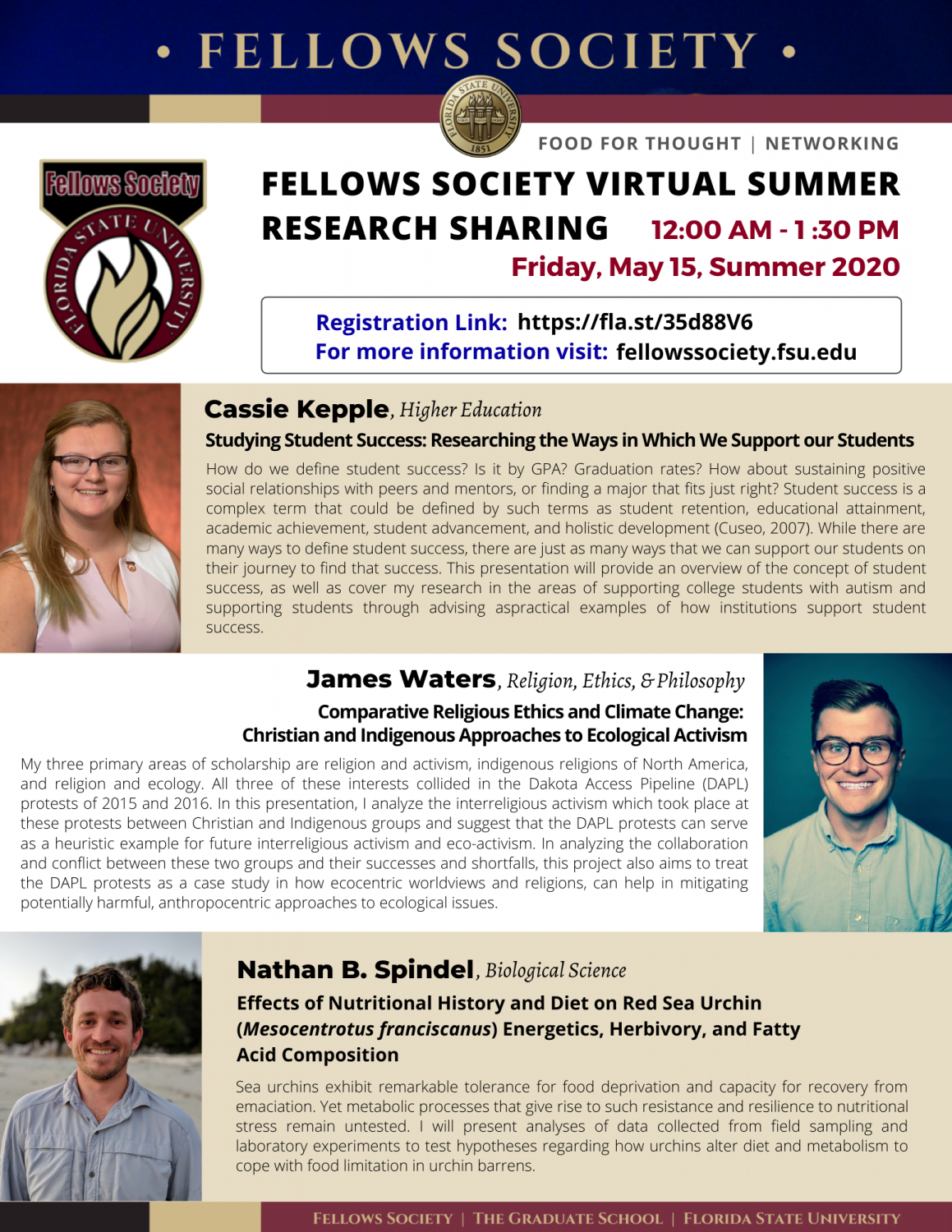 • FELLOWS SOCIETY •

FLORIDA STATE UNIVERSITY 1851

FOOD FOR THOUGHT | NETWORKING

Fellows Society
FLORIDA STATE UNIVERSITY

FELLOWS SOCIETY VIRTUAL SUMMER RESEARCH SHARING 12:00 AM - 1 :30 PM
Friday, May 15, Summer 2020

Registration Link: https://fla.st/35d88V6
For more information visit: fellowssociety.fsu.edu

Cassie Kepple, Higher Education
Studying Student Success: Researching the Ways in Which We Support our Students
How do we define student success? Is it by GPA? Graduation rates? How about sustaining positive social relationships with peers and mentors, or finding a major that fits just right? Student success is a complex term that could be defined by such terms as student retention, educational attainment, academic achievement, student advancement, and holistic development (Cuseo, 2007). While there are many ways to define student success, there are just as many ways that we can support our students on their journey to find that success. This presentation will provide an overview of the concept of student success, as well as cover my research in the areas of supporting college students with autism and supporting students through advising aspractical examples of how institutions support student success.

James Waters, Religion, Ethics, & Philosophy
Comparative Religious Ethics and Climate Change:
Christian and Indigenous Approaches to Ecological Activism
My three primary areas of scholarship are religion and activism, indigenous religions of North America, and religion and ecology. All three of these interests collided in the Dakota Access Pipeline (DAPL) protests of 2015 and 2016. In this presentation, I analyze the interreligious activism which took place at these protests between Christian and Indigenous groups and suggest that the DAPL protests can serve as a heuristic example for future interreligious activism and eco-activism. In analyzing the collaboration and conflict between these two groups and their successes and shortfalls, this project also aims to treat the DAPL protests as a case study in how ecocentric worldviews and religions, can help in mitigating potentially harmful, anthropocentric approaches to ecological issues.

Nathan B. Spindel, Biological Science
Effects of Nutritional History and Diet on Red Sea Urchin (Mesocentrotus franciscanus) Energetics, Herbivory, and Fatty Acid Composition
Sea urchins exhibit remarkable tolerance for food deprivation and capacity for recovery from emaciation. Yet metabolic processes that give rise to such resistance and resilience to nutritional stress remain untested. I will present analyses of data collected from field sampling and laboratory experiments to test hypotheses regarding how urchins alter diet and metabolism to cope with food limitation in urchin barrens.

FELLOWS SOCIETY | THE GRADUATE SCHOOL | FLORIDA STATE UNIVERSITY